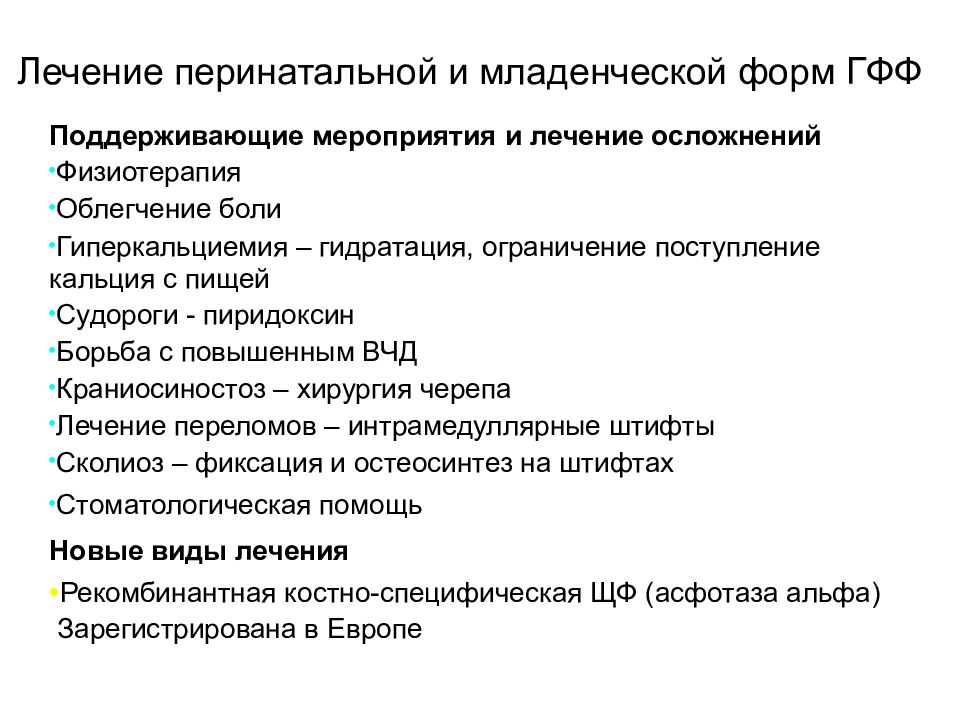 Лечение перинатальной и младенческой форм ГФФ

Поддерживающие мероприятия и лечение осложнений
•Физиотерапия
•Облегчение боли
•Гиперкальциемия – гидратация, ограничение поступление кальция с пищей
•Судороги - пиридоксин
•Борьба с повышенным ВЧД
•Краниосиностоз – хирургия черепа
•Лечение переломов – интрамедуллярные штифты
•Сколиоз – фиксация и остеосинтез на штифтах
•Стоматологическая помощь

Новые виды лечения
•Рекомбинантная костно-специфическая ЩФ (асфотаза альфа) Зарегистрирована в Европе